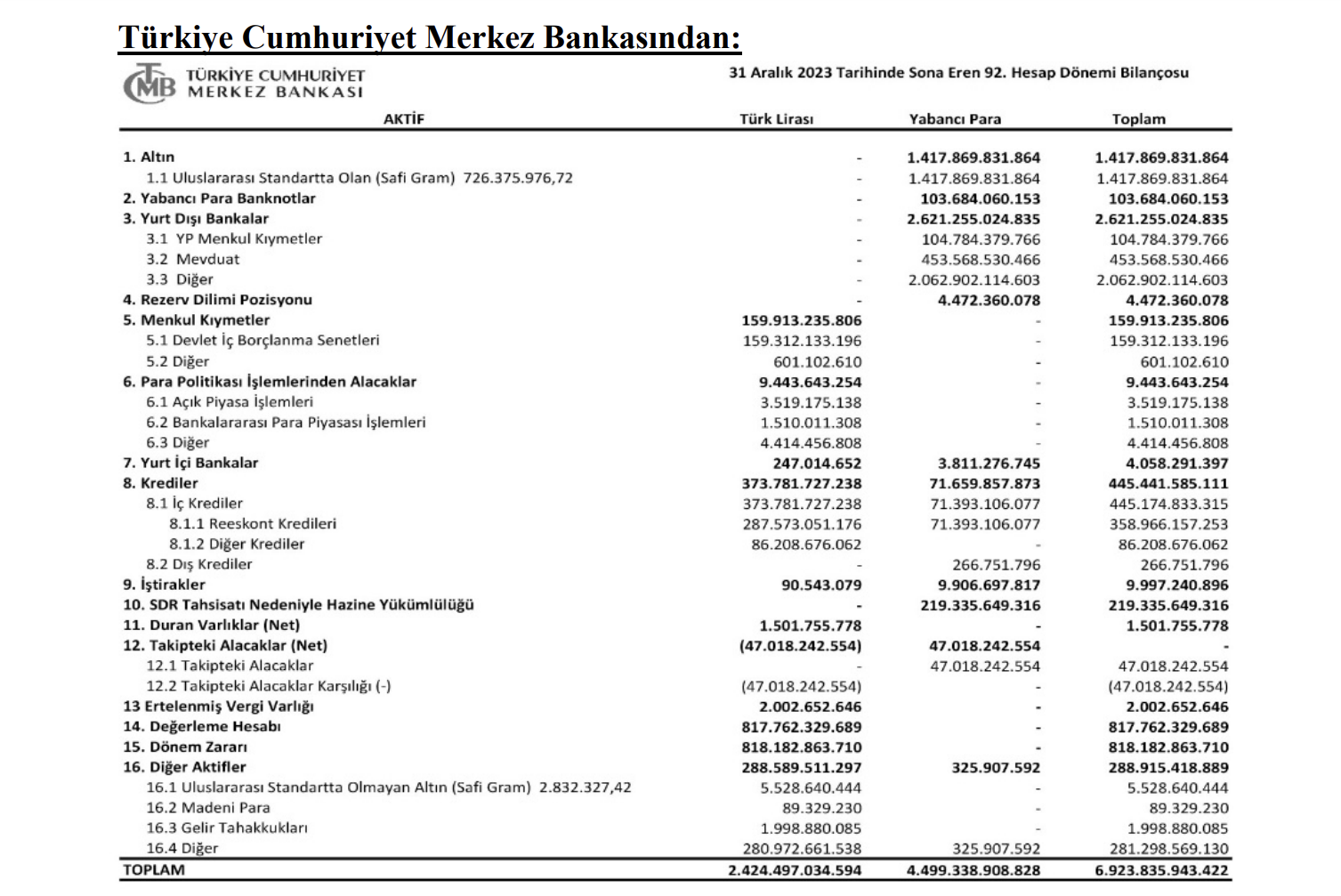 Türkiye Cumhuriyet Merkez Bankasından:

TÜRKİYE CUMHURİYET MERKEZ BANKASI

31 Aralık 2023 Tarihinde Sona Eren 92. Hesap Dönemi Bilançosu

| AKTİF | Türk Lirası | Yabancı Para | Toplam |
|---|---|---|---|
| 1. Altın | - | 1.417.869.831.864 | 1.417.869.831.864 |
| 1.1 Uluslararası Standartta Olan (Safi Gram) 726.375.976,72 | - | 1.417.869.831.864 | 1.417.869.831.864 |
| 2. Yabancı Para Banknotlar | - | 103.684.060.153 | 103.684.060.153 |
| 3. Yurt Dışı Bankalar | - | 2.621.255.024.835 | 2.621.255.024.835 |
| 3.1 YP Menkul Kıymetler | - | 104.784.379.766 | 104.784.379.766 |
| 3.2 Mevduat | - | 453.568.530.466 | 453.568.530.466 |
| 3.3 Diğer | - | 2.062.902.114.603 | 2.062.902.114.603 |
| 4. Rezerv Dilimi Pozisyonu | - | 4.472.360.078 | 4.472.360.078 |
| 5. Menkul Kıymetler | 159.913.235.806 | - | 159.913.235.806 |
| 5.1 Devlet İç Borçlanma Senetleri | 159.312.133.196 | - | 159.312.133.196 |
| 5.2 Diğer | 601.102.610 | - | 601.102.610 |
| 6. Para Politikası İşlemlerinden Alacaklar | 9.443.643.254 | - | 9.443.643.254 |
| 6.1 Açık Piyasa İşlemleri | 3.519.175.138 | - | 3.519.175.138 |
| 6.2 Bankalararası Para Piyasası İşlemleri | 1.510.011.308 | - | 1.510.011.308 |
| 6.3 Diğer | 4.414.456.808 | - | 4.414.456.808 |
| 7. Yurt İçi Bankalar | 247.014.652 | 3.811.276.745 | 4.058.291.397 |
| 8. Krediler | 373.781.727.238 | 71.659.857.873 | 445.441.585.111 |
| 8.1 İç Krediler | 373.781.727.238 | 71.393.106.077 | 445.174.833.315 |
| 8.1.1 Reeskont Kredileri | 287.573.051.176 | 71.393.106.077 | 358.966.157.253 |
| 8.1.2 Diğer Krediler | 86.208.676.062 | - | 86.208.676.062 |
| 8.2 Dış Krediler | - | 266.751.796 | 266.751.796 |
| 9. İştirakler | 90.543.079 | 9.906.697.817 | 9.997.240.896 |
| 10. SDR Tahsisatı Nedeniyle Hazine Yükümlülüğü | - | 219.335.649.316 | 219.335.649.316 |
| 11. Duran Varlıklar (Net) | 1.501.755.778 | - | 1.501.755.778 |
| 12. Takipteki Alacaklar (Net) | (47.018.242.554) | 47.018.242.554 | - |
| 12.1 Takipteki Alacaklar | - | 47.018.242.554 | 47.018.242.554 |
| 12.2 Takipteki Alacaklar Karşılığı (-) | (47.018.242.554) | - | (47.018.242.554) |
| 13 Ertelenmiş Vergi Varlığı | 2.002.652.646 | - | 2.002.652.646 |
| 14. Değerleme Hesabı | 817.762.329.689 | - | 817.762.329.689 |
| 15. Dönem Zararı | 818.182.863.710 | - | 818.182.863.710 |
| 16. Diğer Aktifler | 288.589.511.297 | 325.907.592 | 288.915.418.889 |
| 16.1 Uluslararası Standartta Olmayan Altın (Safi Gram) 2.832.327,42 | 5.528.640.444 | - | 5.528.640.444 |
| 16.2 Madeni Para | 89.329.230 | - | 89.329.230 |
| 16.3 Gelir Tahakkukları | 1.998.880.085 | - | 1.998.880.085 |
| 16.4 Diğer | 280.972.661.538 | 325.907.592 | 281.298.569.130 |
| TOPLAM | 2.424.497.034.594 | 4.499.338.908.828 | 6.923.835.943.422 |